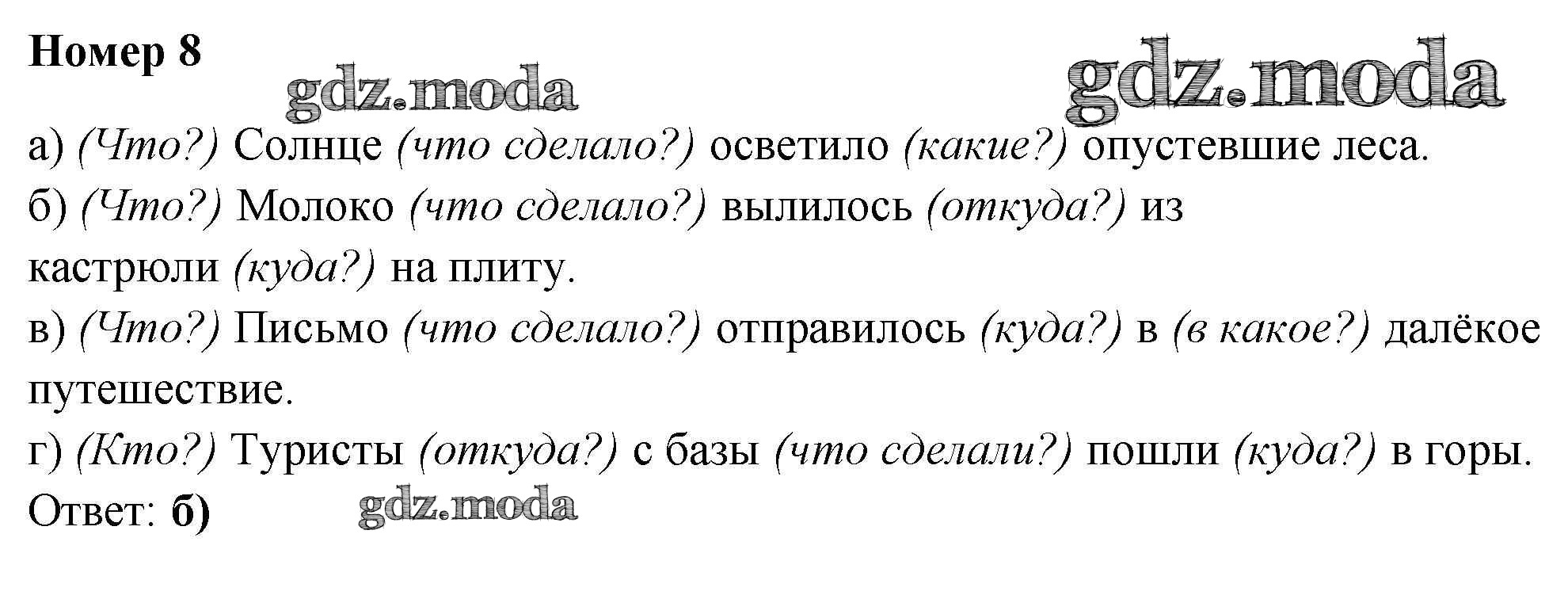 Номер 8

а) (Что?) Солнце (что сделало?) осветило (какие?) опустевшие леса.
б) (Что?) Молоко (что сделало?) вылилось (откуда?) из кастрюли (куда?) на плиту.
в) (Что?) Письмо (что сделало?) отправилось (куда?) в (в какое?) далёкое путешествие.
г) (Кто?) Туристы (откуда?) с базы (что сделали?) пошли (куда?) в горы.
Ответ: б)

gdz.moda